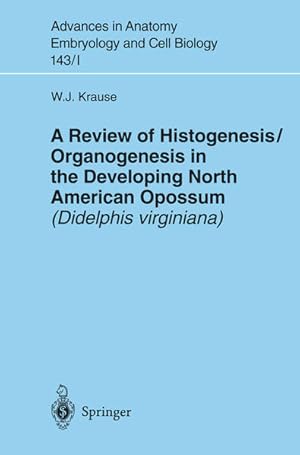 Advances in Anatomy Embryology and Cell Biology
143/I

W.J. Krause

A Review of Histogenesis/ Organogenesis in the Developing North American Opossum
(Didelphis virginiana)

Springer